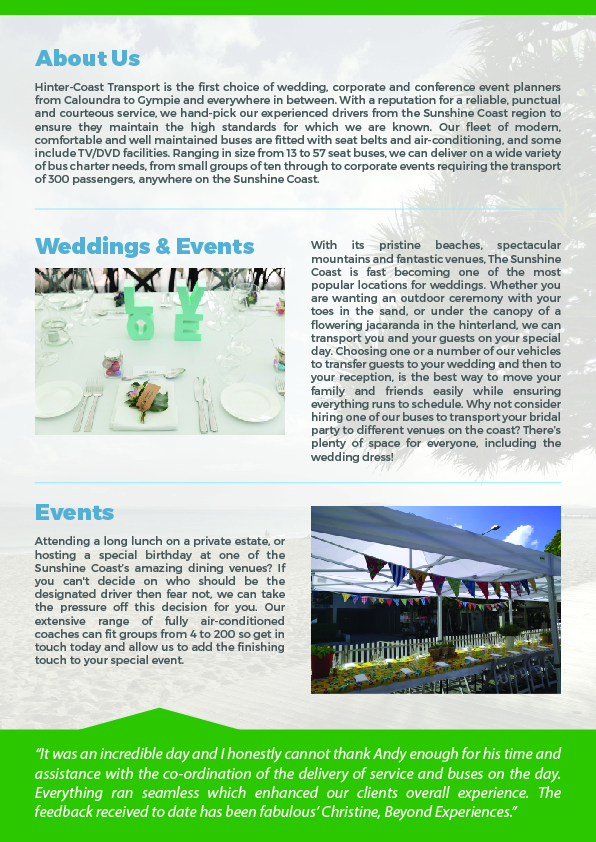 About Us

Hinter-Coast Transport is the first choice of wedding, corporate and conference event planners from Caloundra to Gympie and everywhere in between. With a reputation for a reliable, punctual and courteous service, we hand-pick our experienced drivers from the Sunshine Coast region to ensure they maintain the high standards for which we are known. Our fleet of modern, comfortable and well maintained buses are fitted with seat belts and air-conditioning, and some include TV/DVD facilities. Ranging in size from 13 to 57 seat buses, we can deliver on a wide variety of bus charter needs, from small groups of ten through to corporate events requiring the transport of 300 passengers, anywhere on the Sunshine Coast.

Weddings & Events

LOVE

With its pristine beaches, spectacular mountains and fantastic venues, The Sunshine Coast is fast becoming one of the most popular locations for weddings. Whether you are wanting an outdoor ceremony with your toes in the sand, or under the canopy of a flowering jacaranda in the hinterland, we can transport you and your guests on your special day. Choosing one or a number of our vehicles to transfer guests to your wedding and then to your reception, is the best way to move your family and friends easily while ensuring everything runs to schedule. Why not consider hiring one of our buses to transport your bridal party to different venues on the coast? There's plenty of space for everyone, including the wedding dress!

Events

Attending a long lunch on a private estate, or hosting a special birthday at one of the Sunshine Coast's amazing dining venues? If you can't decide on who should be the designated driver then fear not, we can take the pressure off this decision for you. Our extensive range of fully air-conditioned coaches can fit groups from 4 to 200 so get in touch today and allow us to add the finishing touch to your special event.

"It was an incredible day and I honestly cannot thank Andy enough for his time and assistance with the co-ordination of the delivery of service and buses on the day. Everything ran seamless which enhanced our clients overall experience. The feedback received to date has been fabulous' Christine, Beyond Experiences."